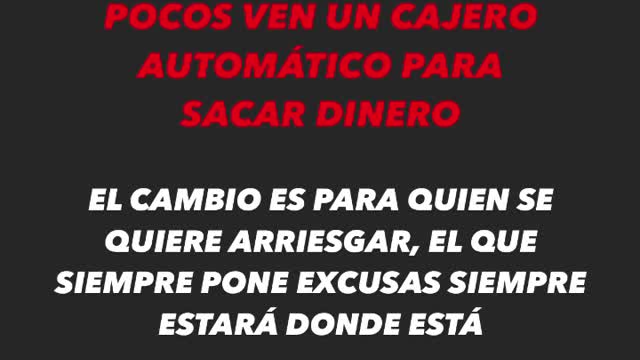 POCOS VEN UN CAJERO AUTOMÁTICO PARA SACAR DINERO

EL CAMBIO ES PARA QUIEN SE QUIERE ARRIESGAR, EL QUE SIEMPRE PONE EXCUSAS SIEMPRE ESTARÁ DONDE ESTÁ